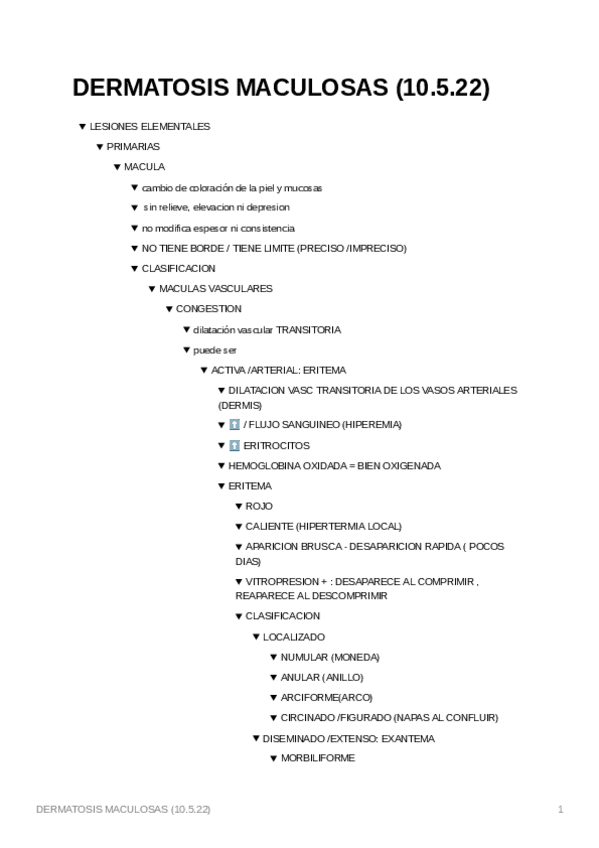 DERMATOSIS MACULOSAS (10.5.22)

▼ LESIONES ELEMENTALES

▼ PRIMARIAS

▼ MACULA

▼ cambio de coloración de la piel y mucosas

▼ sin relieve, elevacion ni depresion

▼ no modifica espesor ni consistencia

▼ NO TIENE BORDE / TIENE LIMITE (PRECISO /IMPRECISO)

▼ CLASIFICACION

▼ MACULAS VASCULARES

▼ CONGESTION

▼ dilatación vascular TRANSITORIA

▼ puede ser

▼ ACTIVA /ARTERIAL: ERITEMA

▼ DILATACION VASC TRANSITORIA DE LOS VASOS ARTERIALES (DERMIS)

▼ ⬆️ / FLUJO SANGUINEO (HIPEREMIA)

▼ ⬆️ ERITROCITOS

▼ HEMOGLOBINA OXIDADA = BIEN OXIGENADA

▼ ERITEMA

▼ ROJO

▼ CALIENTE (HIPERTERMIA LOCAL)

▼ APARICION BRUSCA - DESAPARICION RAPIDA ( POCOS DIAS)

▼ VITROPRESION + : DESAPARECE AL COMPRIMIR , REAPARECE AL DESCOMPRIMIR

▼ CLASIFICACION

▼ LOCALIZADO

▼ NUMULAR (MONEDA)

▼ ANULAR (ANILLO)

▼ ARCIFORME(ARCO)

▼ CIRCINADO /FIGURADO (NAPAS AL CONFLUIR)

▼ DISEMINADO /EXTENSO: EXANTEMA

▼ MORBILIFORME

DERMATOSIS MACULOSAS (10.5.22)

1